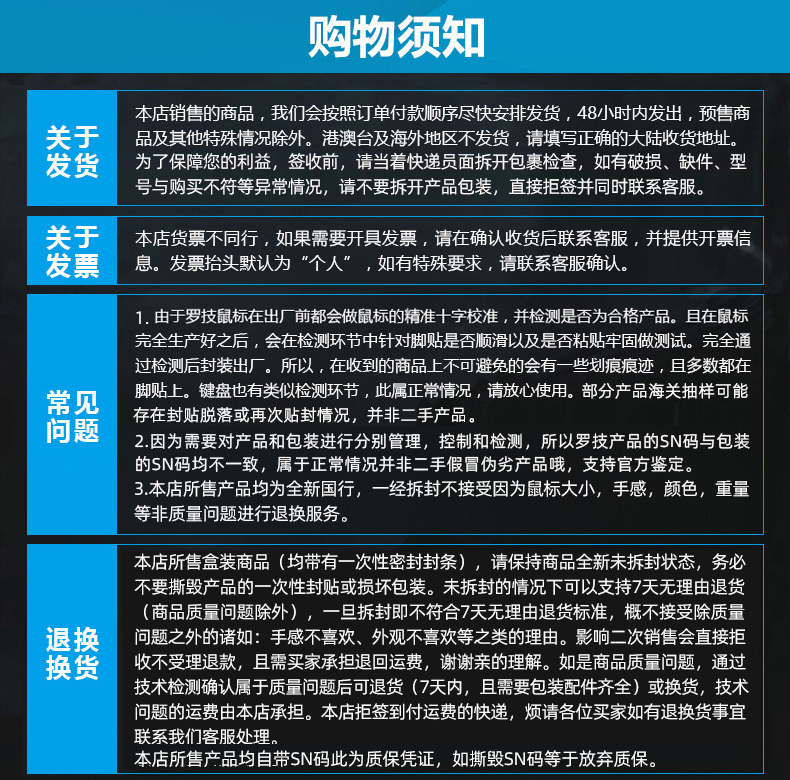 购物须知

关于发货

本店销售的商品，我们会按照订单付款顺序尽快安排发货，48小时内发出，预售商品及其他特殊情况除外。港澳台及海外地区不发货，请填写正确的大陆收货地址。为了保障您的利益，签收前，请当着快递员面拆开包裹检查，如有破损、缺件、型号与购买不符等异常情况，请不要拆开产品包装，直接拒签并同时联系客服。

关于发票

本店货票不同行，如果需要开具发票，请在确认收货后联系客服，并提供开票信息。发票抬头默认为“个人”，如有特殊要求，请联系客服确认。

常见问题

1. 由于罗技鼠标在出厂前都会做鼠标的精准十字校准，并检测是否为合格产品。且在鼠标完全生产好之后，会在检测环节中针对脚贴是否顺滑以及是否粘贴牢固做测试。完全通过检测后封装出厂。所以，在收到的商品上不可避免的会有一些划痕痕迹，且多数都在脚贴上。键盘也有类似检测环节，此属正常情况，请放心使用。部分产品海关抽样可能存在封贴脱落或再次贴封情况，并非二手产品。
2.因为需要对产品和包装进行分别管理，控制和检测，所以罗技产品的SN码与包装的SN码均不一致，属于正常情况并非二手假冒伪劣产品哦，支持官方鉴定。
3.本店所售产品均为全新国行，一经拆封不接受因为鼠标大小，手感，颜色，重量等非质量问题进行退换服务。

退换换货

本店所售盒装商品（均带有一次性密封封条），请保持商品全新未拆封状态，务必不要撕毁产品的一次性封贴或损坏包装。未拆封的情况下可以支持7天无理由退货（商品质量问题除外），一旦拆封即不符合7天无理由退货标准，概不接受除质量问题之外的诸如：手感不喜欢、外观不喜欢等之类的理由。影响二次销售会直接拒收不受理退款，且需买家承担退回运费，谢谢亲的理解。如是商品质量问题，通过技术检测确认属于质量问题后可退货（7天内，且需要包装配件齐全）或换货，技术问题的运费由本店承担。本店拒签到付运费的快递，烦请各位买家如有退换货事宜联系我们客服处理。
本店所售产品均自带SN码此为质保凭证，如撕毁SN码等于放弃质保。